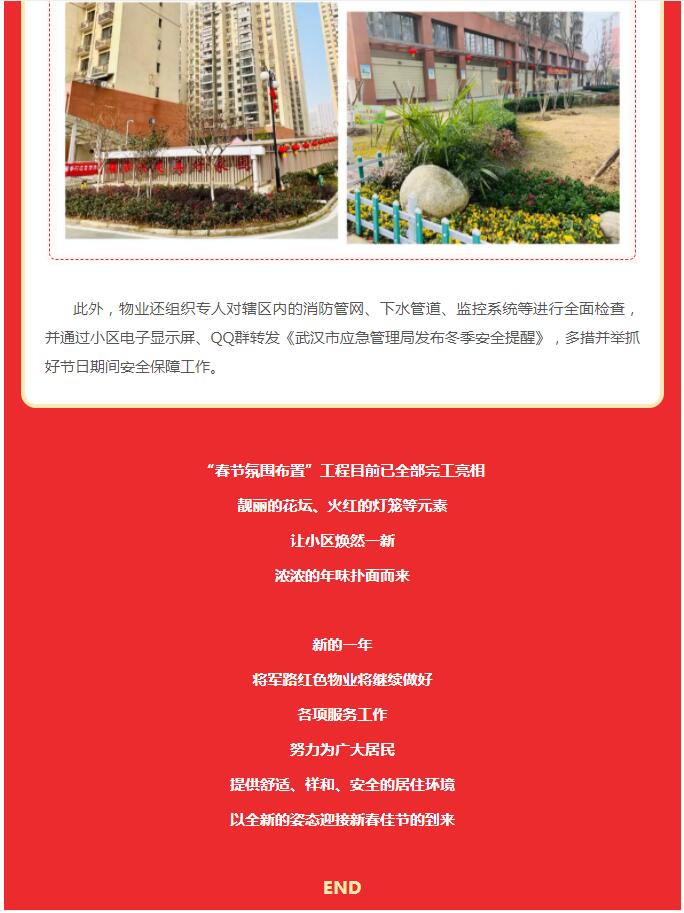 此外，物业还组织专人对辖区内的消防管网、下水管道、监控系统等进行全面检查，并通过小区电子显示屏、QQ群转发《武汉市应急管理局发布冬季安全提醒》，多措并举抓好节日期间安全保障工作。

“春节氛围布置”工程目前已全部完工亮相
靓丽的花坛、火红的灯笼等元素
让小区焕然一新
浓浓的年味扑面而来

新的一年
将军路红色物业将继续做好
各项服务工作
努力为广大居民
提供舒适、祥和、安全的居住环境
以全新的姿态迎接新春佳节的到来

END